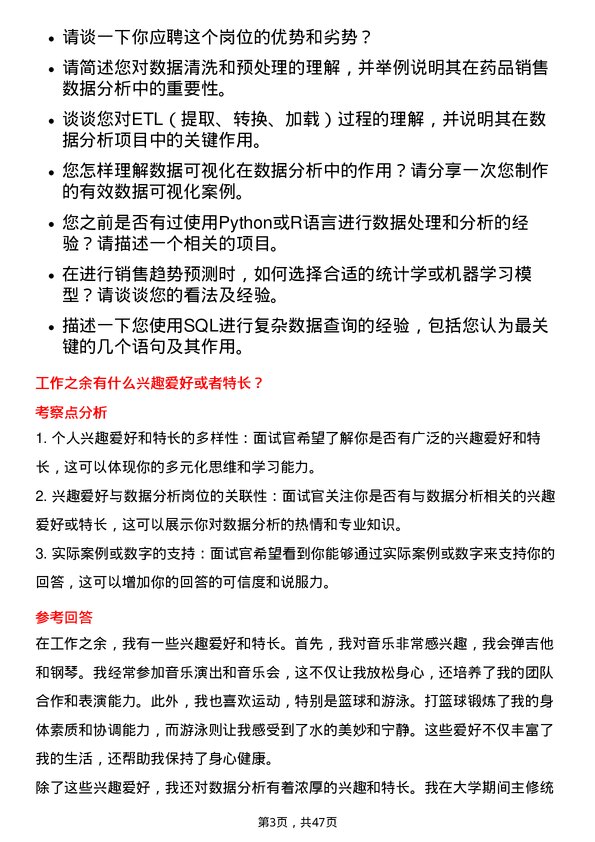 • 请谈一下你应聘这个岗位的优势和劣势？

• 请简述您对数据清洗和预处理的理解，并举例说明其在药品销售数据分析中的重要性。

• 谈谈您对ETL（提取、转换、加载）过程的理解，并说明其在数据分析项目中的关键作用。

• 您怎样理解数据可视化在数据分析中的作用？请分享一次您制作的有效数据可视化案例。

• 您之前是否有过使用Python或R语言进行数据处理和分析的经验？请描述一个相关的项目。

• 在进行销售趋势预测时，如何选择合适的统计学或机器学习模型？请谈谈您的看法及经验。

• 描述一下您使用SQL进行复杂数据查询的经验，包括您认为最关键的几个语句及其作用。

工作之余有什么兴趣爱好或者特长？

考察点分析

1. 个人兴趣爱好和特长的多样性：面试官希望了解你是否有广泛的兴趣爱好和特长，这可以体现你的多元化思维和学习能力。

2. 兴趣爱好与数据分析岗位的关联性：面试官关注你是否有与数据分析相关的兴趣爱好或特长，这可以展示你对数据分析的热情和专业知识。

3. 实际案例或数字的支持：面试官希望看到你能够通过实际案例或数字来支持你的回答，这可以增加你的回答的可信度和说服力。

参考回答

在工作之余，我有一些兴趣爱好和特长。首先，我对音乐非常感兴趣，我会弹吉他和钢琴。我经常参加音乐演出和音乐会，这不仅让我放松身心，还培养了我的团队合作和表演能力。此外，我也喜欢运动，特别是篮球和游泳。打篮球锻炼了我的身体素质和协调能力，而游泳则让我感受到了水的美妙和宁静。这些爱好不仅丰富了我的生活，还帮助我保持了身心健康。

除了这些兴趣爱好，我还对数据分析有着浓厚的兴趣和特长。我在大学期间主修统

第3页，共47页